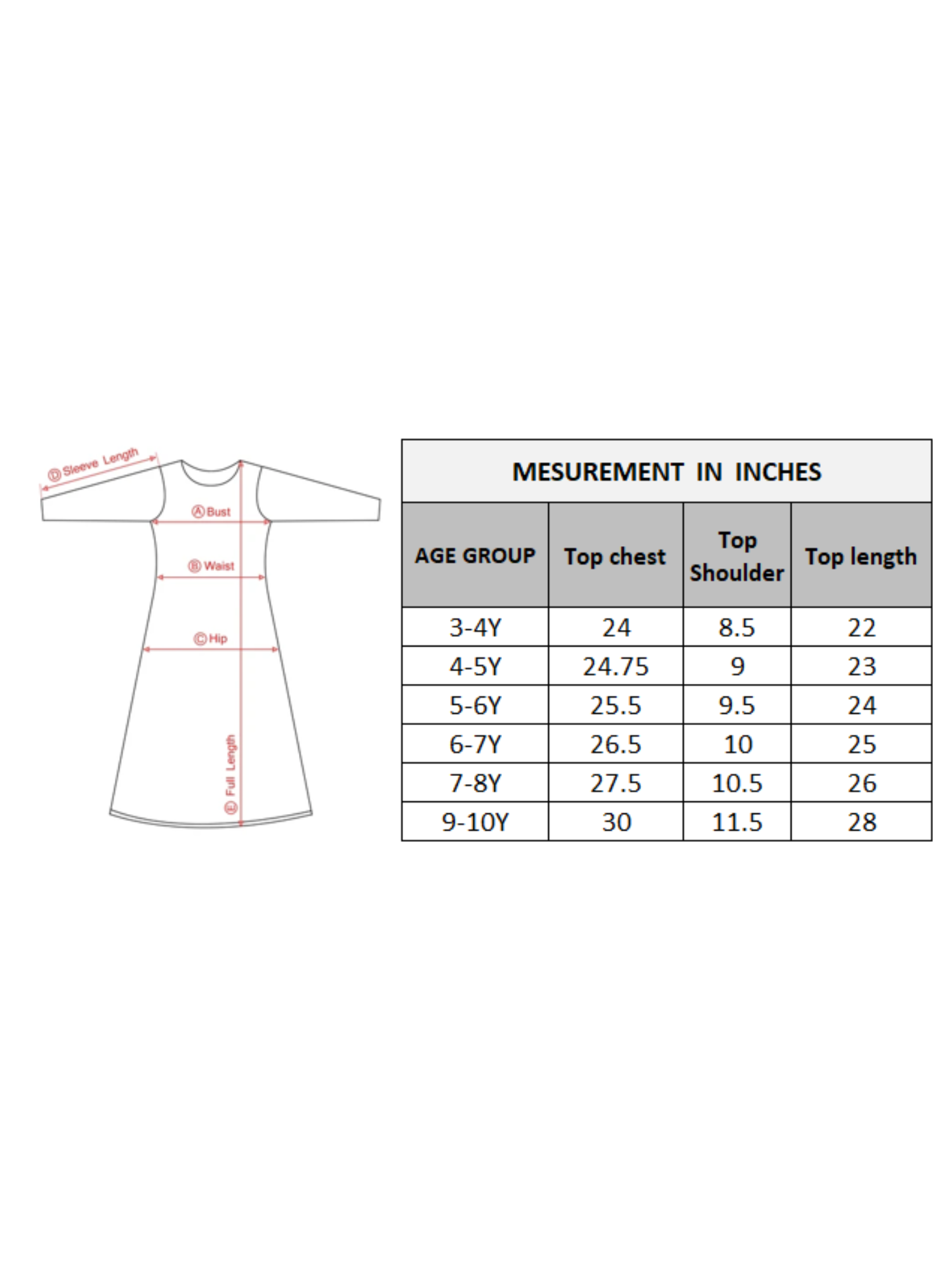 Ⓓ Sleeve Length
Ⓐ Bust
Ⓑ Waist
Ⓒ Hip
Ⓔ Full Length

MESUREMENT IN INCHES

| AGE GROUP | Top chest | Top Shoulder | Top length |
|---|---|---|---|
| 3-4Y | 24 | 8.5 | 22 |
| 4-5Y | 24.75 | 9 | 23 |
| 5-6Y | 25.5 | 9.5 | 24 |
| 6-7Y | 26.5 | 10 | 25 |
| 7-8Y | 27.5 | 10.5 | 26 |
| 9-10Y | 30 | 11.5 | 28 |